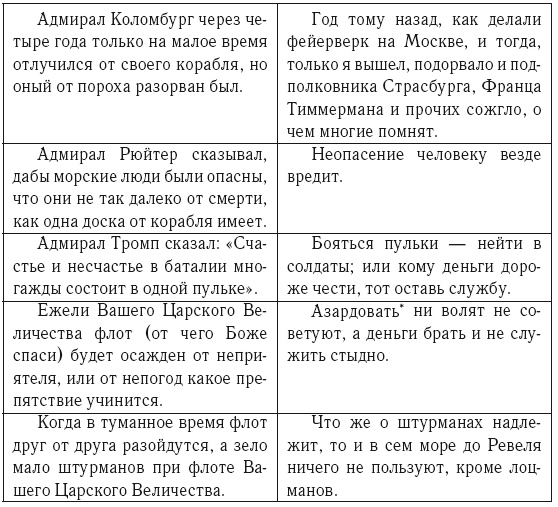 | | |
|---|---|
| Адмирал Коломбург через четыре года только на малое время отлучился от своего корабля, но оный от пороха разорван был. | Год тому назад, как делали фейерверк на Москве, и тогда, только я вышел, подорвало и подполковника Страсбурга, Франца Тиммермана и прочих сожгло, о чем многие помнят. |
| Адмирал Рюйтер сказывал, дабы морские люди были опасны, что они не так далеко от смерти, как одна доска от корабля имеет. | Неопасение человеку везде вредит. |
| Адмирал Тромп сказал: «Счастье и несчастье в баталии многажды состоит в одной пульке». | Бояться пульки — нейти в солдаты; или кому деньги дороже чести, тот оставь службу. |
| Ежели Вашего Царского Величества флот (от чего Боже спаси) будет осажден от неприятеля, или от непогод какое препятствие учинится. | Азардовать* ни волят не советуют, а деньги брать и не служить стыдно. |
| Когда в туманное время флот друг от друга разойдутся, а зело мало штурманов при флоте Вашего Царского Величества. | Что же о штурманах надлежит, то и в сем море до Ревеля ничего не пользуют, кроме лоцманов. |